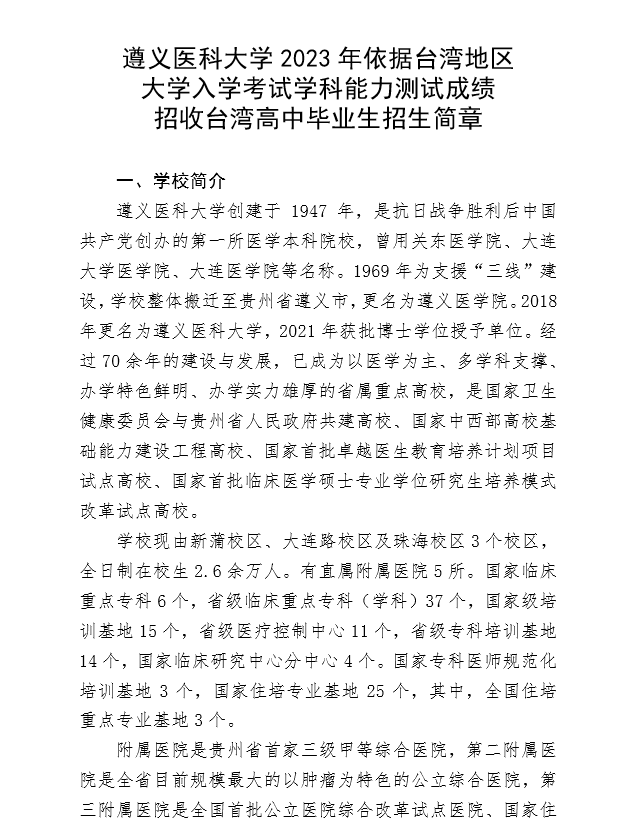 遵义医科大学 2023 年依据台湾地区
大学入学考试学科能力测试成绩
招收台湾高中毕业生招生简章

一、学校简介

遵义医科大学创建于 1947 年，是抗日战争胜利后中国共产党创办的第一所医学本科院校，曾用关东医学院、大连大学医学院、大连医学院等名称。1969 年为支援“三线”建设，学校整体搬迁至贵州省遵义市，更名为遵义医学院。2018 年更名为遵义医科大学，2021 年获批博士学位授予单位。经过 70 余年的建设与发展，已成为以医学为主、多学科支撑、办学特色鲜明、办学实力雄厚的省属重点高校，是国家卫生健康委员会与贵州省人民政府共建高校、国家中西部高校基础能力建设工程高校、国家首批卓越医生教育培养计划项目试点高校、国家首批临床医学硕士专业学位研究生培养模式改革试点高校。

学校现由新蒲校区、大连路校区及珠海校区 3 个校区，全日制在校生 2.6 余万人。有直属附属医院 5 所。国家临床重点专科 6 个，省级临床重点专科（学科）37 个，国家级培训基地 15 个，省级医疗控制中心 11 个，省级专科培训基地 14 个，国家临床研究中心分中心 4 个。国家专科医师规范化培训基地 3 个，国家住培专业基地 25 个，其中，全国住培重点专业基地 3 个。

附属医院是贵州省首家三级甲等综合医院，第二附属医院是全省目前规模最大的以肿瘤为特色的公立综合医院，第三附属医院是全国首批公立医院综合改革试点医院、国家住